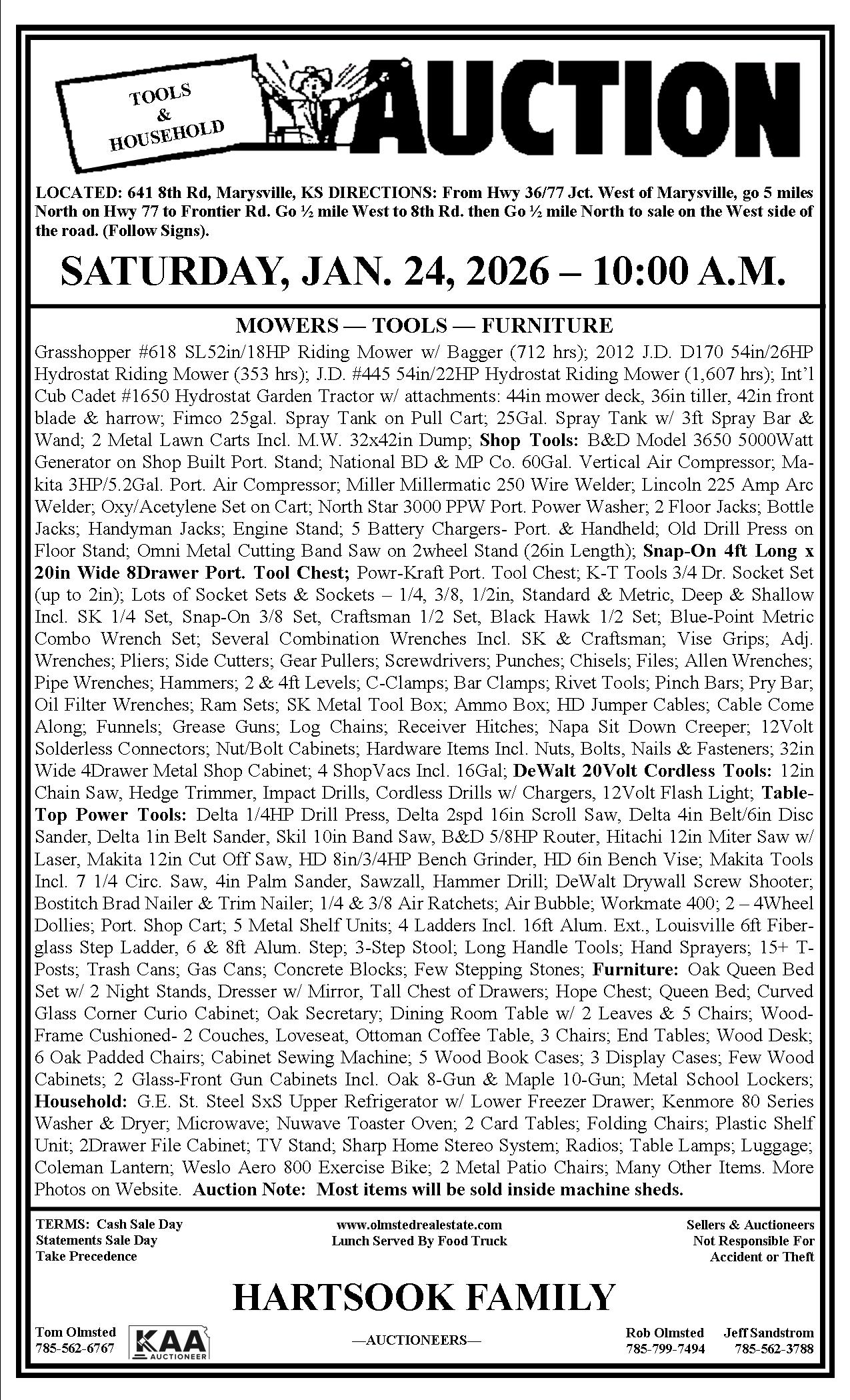 TOOLS & HOUSEHOLD

AUCTION

LOCATED: 641 8th Rd, Marysville, KS DIRECTIONS: From Hwy 36/77 Jct. West of Marysville, go 5 miles North on Hwy 77 to Frontier Rd. Go ½ mile West to 8th Rd. then Go ½ mile North to sale on the West side of the road. (Follow Signs).

SATURDAY, JAN. 24, 2026 – 10:00 A.M.

MOWERS — TOOLS — FURNITURE

Grasshopper #618 SL52in/18HP Riding Mower w/ Bagger (712 hrs); 2012 J.D. D170 54in/26HP Hydrostat Riding Mower (353 hrs); J.D. #445 54in/22HP Hydrostat Riding Mower (1,607 hrs); Int'l Cub Cadet #1650 Hydrostat Garden Tractor w/ attachments: 44in mower deck, 36in tiller, 42in front blade & harrow; Fimco 25gal. Spray Tank on Pull Cart; 25Gal. Spray Tank w/ 3ft Spray Bar & Wand; 2 Metal Lawn Carts Incl. M.W. 32x42in Dump; Shop Tools: B&D Model 3650 5000Watt Generator on Shop Built Port. Stand; National BD & MP Co. 60Gal. Vertical Air Compressor; Makita 3HP/5.2Gal. Port. Air Compressor; Miller Millermatic 250 Wire Welder; Lincoln 225 Amp Arc Welder; Oxy/Acetylene Set on Cart; North Star 3000 PPW Port. Power Washer; 2 Floor Jacks; Bottle Jacks; Handyman Jacks; Engine Stand; 5 Battery Chargers- Port. & Handheld; Old Drill Press on Floor Stand; Omni Metal Cutting Band Saw on 2wheel Stand (26in Length); Snap-On 4ft Long x 20in Wide 8Drawer Port. Tool Chest; Powr-Kraft Port. Tool Chest; K-T Tools 3/4 Dr. Socket Set (up to 2in); Lots of Socket Sets & Sockets – 1/4, 3/8, 1/2in, Standard & Metric, Deep & Shallow Incl. SK 1/4 Set, Snap-On 3/8 Set, Craftsman 1/2 Set, Black Hawk 1/2 Set; Blue-Point Metric Combo Wrench Set; Several Combination Wrenches Incl. SK & Craftsman; Vise Grips; Adj. Wrenches; Pliers; Side Cutters; Gear Pullers; Screwdrivers; Punches; Chisels; Files; Allen Wrenches; Pipe Wrenches; Hammers; 2 & 4ft Levels; C-Clamps; Bar Clamps; Rivet Tools; Pinch Bars; Pry Bar; Oil Filter Wrenches; Ram Sets; SK Metal Tool Box; Ammo Box; HD Jumper Cables; Cable Come Along; Funnels; Grease Guns; Log Chains; Receiver Hitches; Napa Sit Down Creeper; 12Volt Solderless Connectors; Nut/Bolt Cabinets; Hardware Items Incl. Nuts, Bolts, Nails & Fasteners; 32in Wide 4Drawer Metal Shop Cabinet; 4 ShopVacs Incl. 16Gal; DeWalt 20Volt Cordless Tools: 12in Chain Saw, Hedge Trimmer, Impact Drills, Cordless Drills w/ Chargers, 12Volt Flash Light; Table-Top Power Tools: Delta 1/4HP Drill Press, Delta 2spd 16in Scroll Saw, Delta 4in Belt/6in Disc Sander, Delta 1in Belt Sander, Skil 10in Band Saw, B&D 5/8HP Router, Hitachi 12in Miter Saw w/ Laser, Makita 12in Cut Off Saw, HD 8in/3/4HP Bench Grinder, HD 6in Bench Vise; Makita Tools Incl. 7 1/4 Circ. Saw, 4in Palm Sander, Sawzall, Hammer Drill; DeWalt Drywall Screw Shooter; Bostitch Brad Nailer & Trim Nailer; 1/4 & 3/8 Air Ratchets; Air Bubble; Workmate 400; 2 – 4Wheel Dollies; Port. Shop Cart; 5 Metal Shelf Units; 4 Ladders Incl. 16ft Alum. Ext., Louisville 6ft Fiberglass Step Ladder, 6 & 8ft Alum. Step; 3-Step Stool; Long Handle Tools; Hand Sprayers; 15+ T-Posts; Trash Cans; Gas Cans; Concrete Blocks; Few Stepping Stones; Furniture: Oak Queen Bed Set w/ 2 Night Stands, Dresser w/ Mirror, Tall Chest of Drawers; Hope Chest; Queen Bed; Curved Glass Corner Curio Cabinet; Oak Secretary; Dining Room Table w/ 2 Leaves & 5 Chairs; Wood-Frame Cushioned- 2 Couches, Loveseat, Ottoman Coffee Table, 3 Chairs; End Tables; Wood Desk; 6 Oak Padded Chairs; Cabinet Sewing Machine; 5 Wood Book Cases; 3 Display Cases; Few Wood Cabinets; 2 Glass-Front Gun Cabinets Incl. Oak 8-Gun & Maple 10-Gun; Metal School Lockers; Household: G.E. St. Steel SxS Upper Refrigerator w/ Lower Freezer Drawer; Kenmore 80 Series Washer & Dryer; Microwave; Nuwave Toaster Oven; 2 Card Tables; Folding Chairs; Plastic Shelf Unit; 2Drawer File Cabinet; TV Stand; Sharp Home Stereo System; Radios; Table Lamps; Luggage; Coleman Lantern; Weslo Aero 800 Exercise Bike; 2 Metal Patio Chairs; Many Other Items. More Photos on Website. Auction Note: Most items will be sold inside machine sheds.

TERMS: Cash Sale Day
Statements Sale Day
Take Precedence

www.olmstedrealestate.com
Lunch Served By Food Truck

Sellers & Auctioneers
Not Responsible For
Accident or Theft

HARTSOOK FAMILY

Tom Olmsted
785-562-6767

KAA AUCTIONEER

—AUCTIONEERS—

Rob Olmsted
785-799-7494

Jeff Sandstrom
785-562-3788